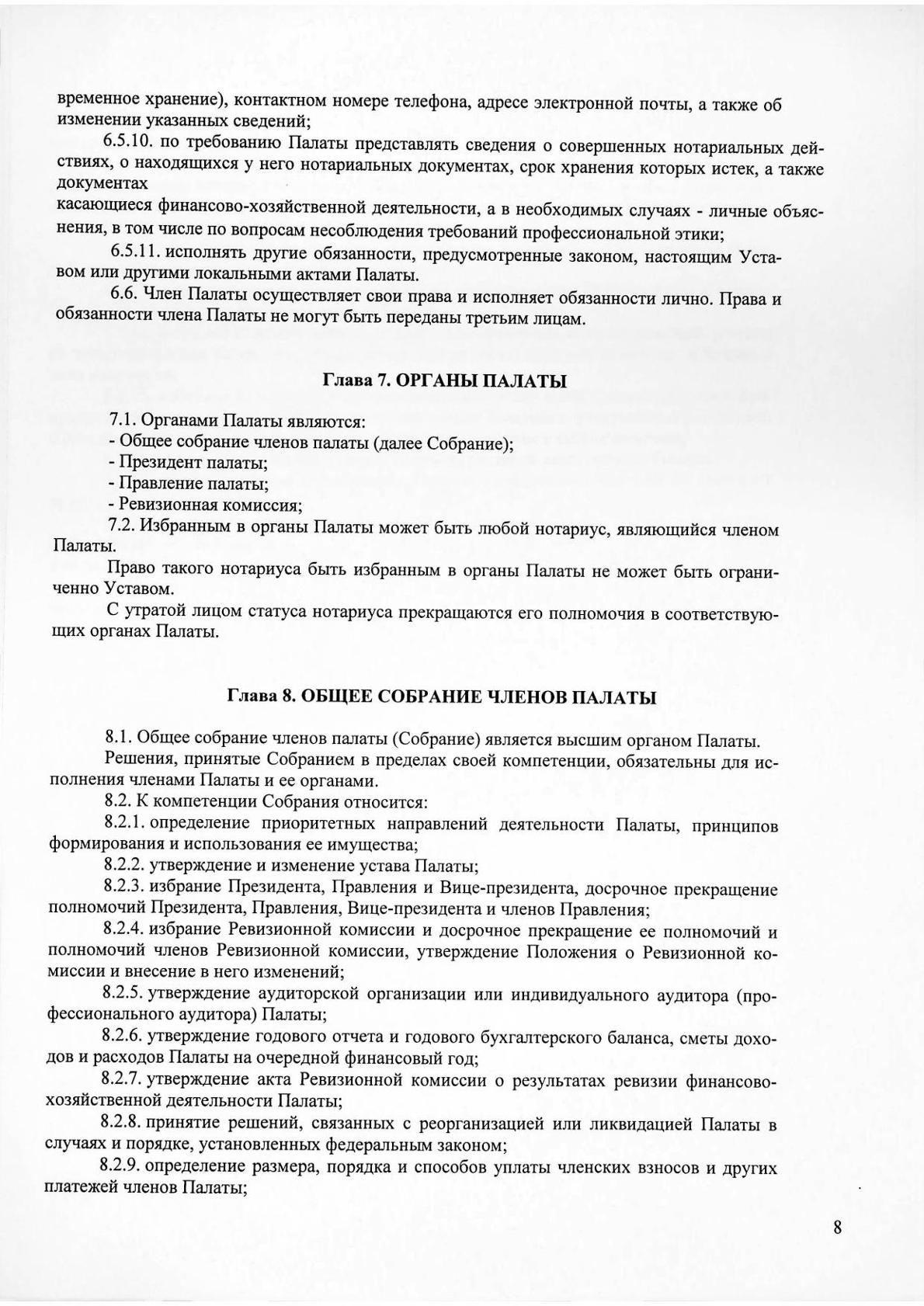 временное хранение), контактном номере телефона, адресе электронной почты, а также об изменении указанных сведений;

6.5.10. по требованию Палаты представлять сведения о совершенных нотариальных действиях, о находящихся у него нотариальных документах, срок хранения которых истек, а также документах

касающиеся финансово-хозяйственной деятельности, а в необходимых случаях - личные объяснения, в том числе по вопросам несоблюдения требований профессиональной этики;

6.5.11. исполнять другие обязанности, предусмотренные законом, настоящим Уставом или другими локальными актами Палаты.

6.6. Член Палаты осуществляет свои права и исполняет обязанности лично. Права и обязанности члена Палаты не могут быть переданы третьим лицам.

Глава 7. ОРГАНЫ ПАЛАТЫ

7.1. Органами Палаты являются:
- Общее собрание членов палаты (далее Собрание);
- Президент палаты;
- Правление палаты;
- Ревизионная комиссия;

7.2. Избранным в органы Палаты может быть любой нотариус, являющийся членом Палаты.

Право такого нотариуса быть избранным в органы Палаты не может быть ограниченно Уставом.

С утратой лицом статуса нотариуса прекращаются его полномочия в соответствующих органах Палаты.

Глава 8. ОБЩЕЕ СОБРАНИЕ ЧЛЕНОВ ПАЛАТЫ

8.1. Общее собрание членов палаты (Собрание) является высшим органом Палаты.

Решения, принятые Собранием в пределах своей компетенции, обязательны для исполнения членами Палаты и ее органами.

8.2. К компетенции Собрания относится:

8.2.1. определение приоритетных направлений деятельности Палаты, принципов формирования и использования ее имущества;

8.2.2. утверждение и изменение устава Палаты;

8.2.3. избрание Президента, Правления и Вице-президента, досрочное прекращение полномочий Президента, Правления, Вице-президента и членов Правления;

8.2.4. избрание Ревизионной комиссии и досрочное прекращение ее полномочий и полномочий членов Ревизионной комиссии, утверждение Положения о Ревизионной комиссии и внесение в него изменений;

8.2.5. утверждение аудиторской организации или индивидуального аудитора (профессионального аудитора) Палаты;

8.2.6. утверждение годового отчета и годового бухгалтерского баланса, сметы доходов и расходов Палаты на очередной финансовый год;

8.2.7. утверждение акта Ревизионной комиссии о результатах ревизии финансово-хозяйственной деятельности Палаты;

8.2.8. принятие решений, связанных с реорганизацией или ликвидацией Палаты в случаях и порядке, установленных федеральным законом;

8.2.9. определение размера, порядка и способов уплаты членских взносов и других платежей членов Палаты;

8